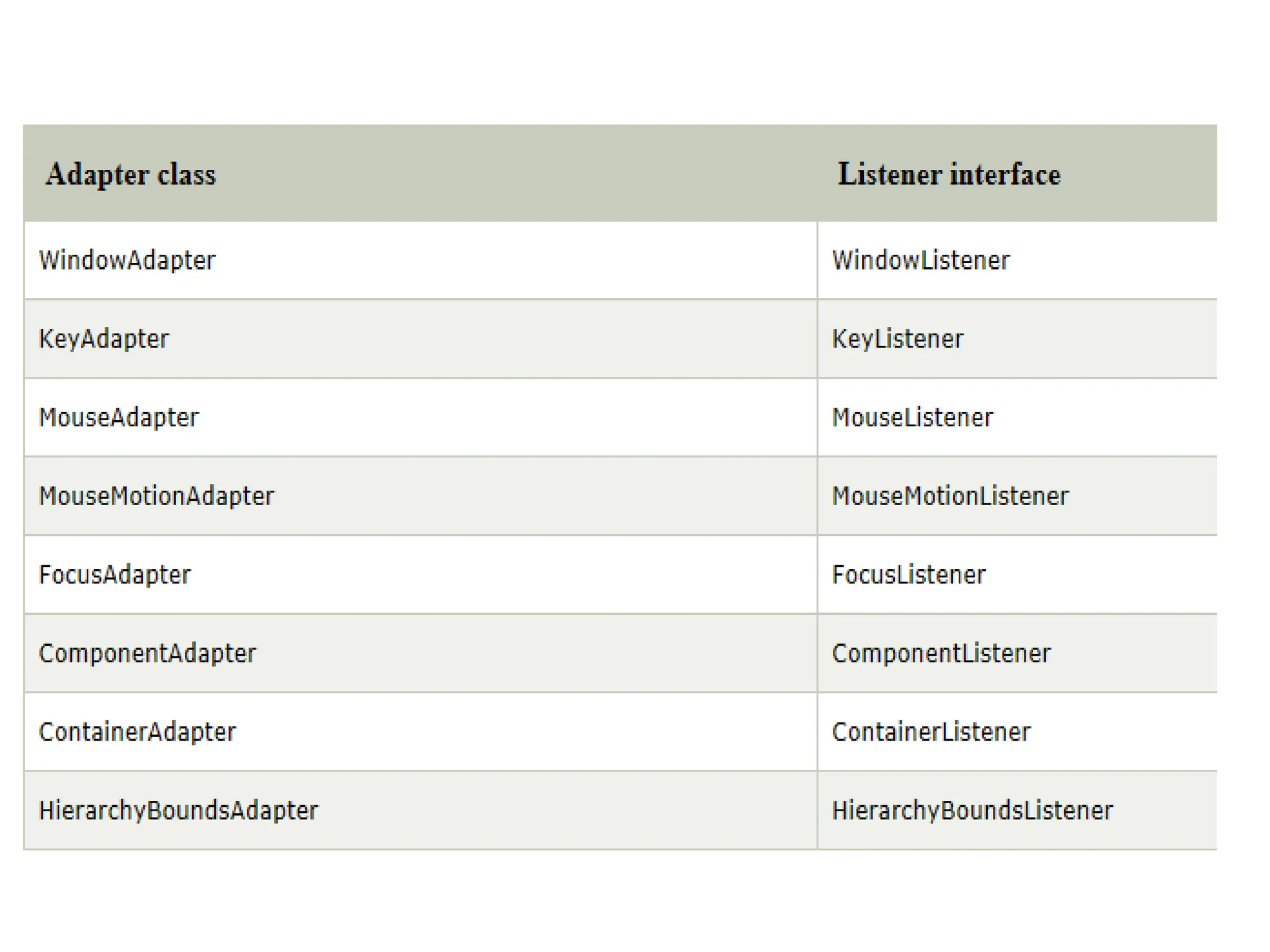 | Adapter class | Listener interface |
|---|---|
| WindowAdapter | WindowListener |
| KeyAdapter | KeyListener |
| MouseAdapter | MouseListener |
| MouseMotionAdapter | MouseMotionListener |
| FocusAdapter | FocusListener |
| ComponentAdapter | ComponentListener |
| ContainerAdapter | ContainerListener |
| HierarchyBoundsAdapter | HierarchyBoundsListener |